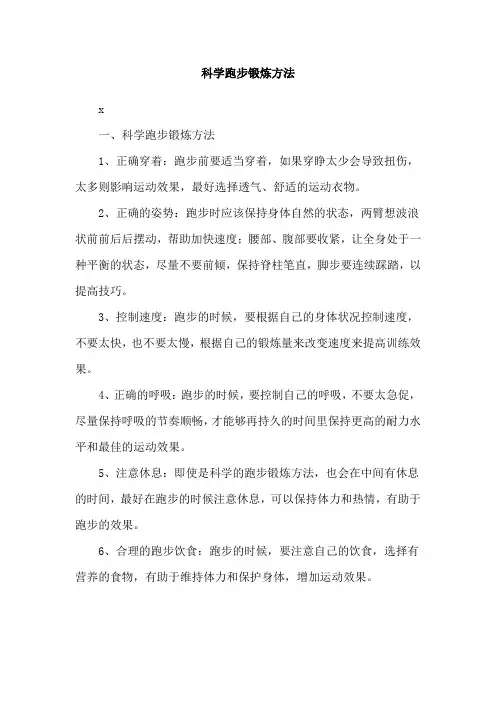 科学跑步锻炼方法

x

一、科学跑步锻炼方法

1、正确穿着：跑步前要适当穿着，如果穿睁太少会导致扭伤，太多则影响运动效果，最好选择透气、舒适的运动衣物。

2、正确的姿势：跑步时应该保持身体自然的状态，两臂想波浪状前前后后摆动，帮助加快速度；腰部、腹部要收紧，让全身处于一种平衡的状态，尽量不要前倾，保持脊柱笔直，脚步要连续踩踏，以提高技巧。

3、控制速度：跑步的时候，要根据自己的身体状况控制速度，不要太快，也不要太慢，根据自己的锻炼量来改变速度来提高训练效果。

4、正确的呼吸：跑步的时候，要控制自己的呼吸，不要太急促，尽量保持呼吸的节奏顺畅，才能够再持久的时间里保持更高的耐力水平和最佳的运动效果。

5、注意休息：即使是科学的跑步锻炼方法，也会在中间有休息的时间，最好在跑步的时候注意休息，可以保持体力和热情，有助于跑步的效果。

6、合理的跑步饮食：跑步的时候，要注意自己的饮食，选择有营养的食物，有助于维持体力和保护身体，增加运动效果。